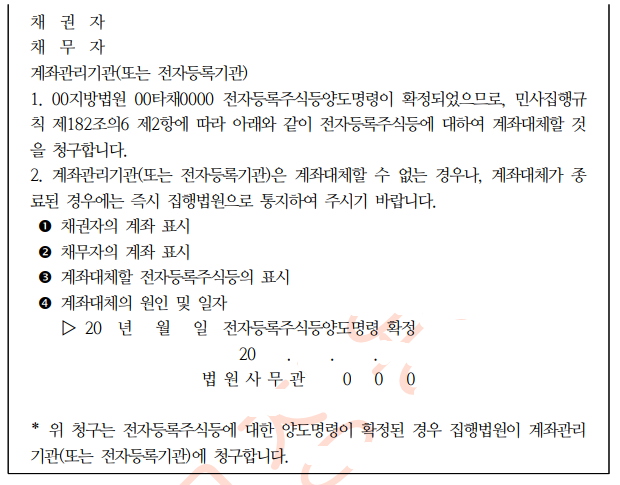 채 권 자
채 무 자
계좌관리기관(또는 전자등록기관)

1. 00지방법원 00타채0000 전자등록주식등양도명령이 확정되었으므로, 민사집행규칙 제182조의6 제2항에 따라 아래와 같이 전자등록주식등에 대하여 계좌대체할 것을 청구합니다.

2. 계좌관리기관(또는 전자등록기관)은 계좌대체할 수 없는 경우나, 계좌대체가 종료된 경우에는 즉시 집행법원으로 통지하여 주시기 바랍니다.

❶ 채권자의 계좌 표시
❷ 채무자의 계좌 표시
❸ 계좌대체할 전자등록주식등의 표시
❹ 계좌대체의 원인 및 일자
▷ 20 년 월 일 전자등록주식등양도명령 확정

20 . . .
법 원 사 무 관 0 0 0

* 위 청구는 전자등록주식등에 대한 양도명령이 확정된 경우 집행법원이 계좌관리기관(또는 전자등록기관)에 청구합니다.